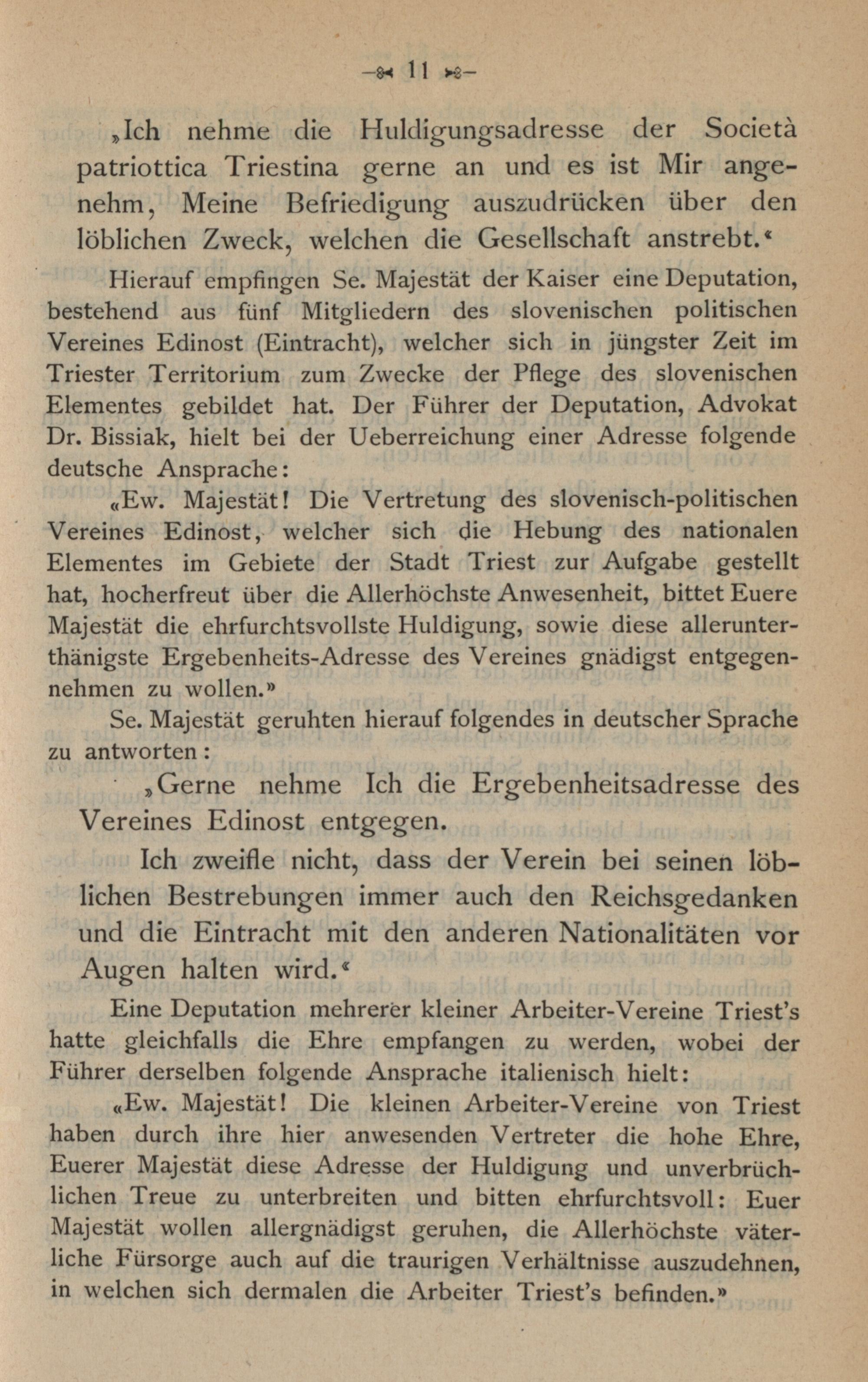 — 11 —

„Ich nehme die Huldigungsadresse der Società patriottica Triestina gerne an und es ist Mir angenehm, Meine Befriedigung auszudrücken über den löblichen Zweck, welchen die Gesellschaft anstrebt.“

Hierauf empfingen Se. Majestät der Kaiser eine Deputation, bestehend aus fünf Mitgliedern des slovenischen politischen Vereines Edinost (Eintracht), welcher sich in jüngster Zeit im Triester Territorium zum Zwecke der Pflege des slovenischen Elementes gebildet hat. Der Führer der Deputation, Advokat Dr. Bissiak, hielt bei der Ueberreichung einer Adresse folgende deutsche Ansprache:

«Ew. Majestät! Die Vertretung des slovenisch-politischen Vereines Edinost, welcher sich die Hebung des nationalen Elementes im Gebiete der Stadt Triest zur Aufgabe gestellt hat, hocherfreut über die Allerhöchste Anwesenheit, bittet Euere Majestät die ehrfurchtsvollste Huldigung, sowie diese allerunterthänigste Ergebenheits-Adresse des Vereines gnädigst entgegennehmen zu wollen.»

Se. Majestät geruhten hierauf folgendes in deutscher Sprache zu antworten:

„Gerne nehme Ich die Ergebenheitsadresse des Vereines Edinost entgegen.

Ich zweifle nicht, dass der Verein bei seinen löblichen Bestrebungen immer auch den Reichsgedanken und die Eintracht mit den anderen Nationalitäten vor Augen halten wird.“

Eine Deputation mehrerer kleiner Arbeiter-Vereine Triest's hatte gleichfalls die Ehre empfangen zu werden, wobei der Führer derselben folgende Ansprache italienisch hielt:

«Ew. Majestät! Die kleinen Arbeiter-Vereine von Triest haben durch ihre hier anwesenden Vertreter die hohe Ehre, Euerer Majestät diese Adresse der Huldigung und unverbrüchlichen Treue zu unterbreiten und bitten ehrfurchtsvoll: Euer Majestät wollen allergnädigst geruhen, die Allerhöchste väterliche Fürsorge auch auf die traurigen Verhältnisse auszudehnen, in welchen sich dermalen die Arbeiter Triest's befinden.»